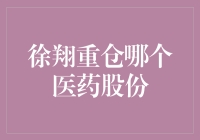 徐翔重仓哪个医药股份